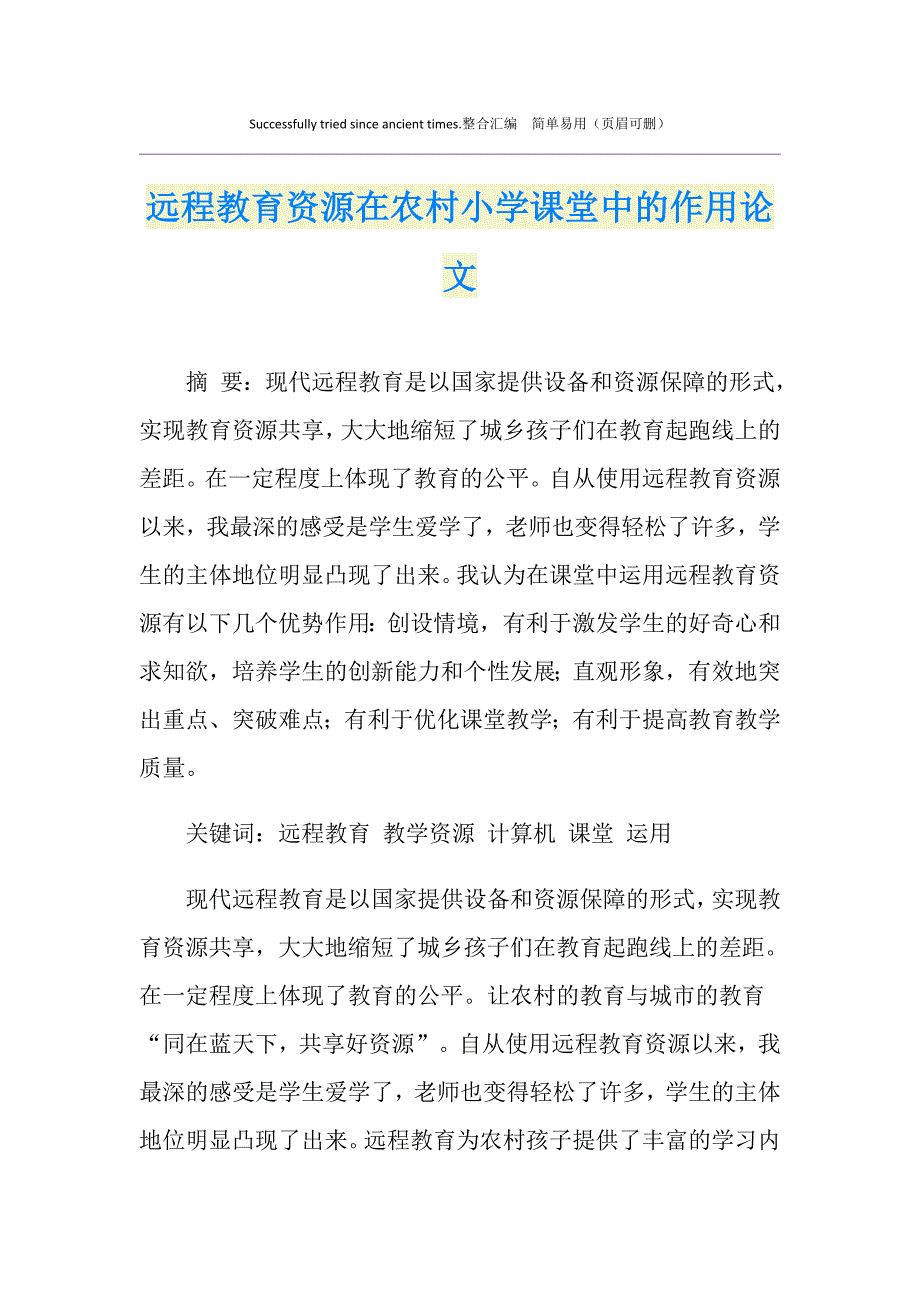 Successfully tried since ancient times.整合汇编　简单易用（页眉可删）

远程教育资源在农村小学课堂中的作用论文

摘 要：现代远程教育是以国家提供设备和资源保障的形式，实现教育资源共享，大大地缩短了城乡孩子们在教育起跑线上的差距。在一定程度上体现了教育的公平。自从使用远程教育资源以来，我最深的感受是学生爱学了，老师也变得轻松了许多，学生的主体地位明显凸现了出来。我认为在课堂中运用远程教育资源有以下几个优势作用：创设情境，有利于激发学生的好奇心和求知欲，培养学生的创新能力和个性发展；直观形象，有效地突出重点、突破难点；有利于优化课堂教学；有利于提高教育教学质量。

关键词：远程教育 教学资源 计算机 课堂 运用

现代远程教育是以国家提供设备和资源保障的形式，实现教育资源共享，大大地缩短了城乡孩子们在教育起跑线上的差距。在一定程度上体现了教育的公平。让农村的教育与城市的教育“同在蓝天下，共享好资源”。自从使用远程教育资源以来，我最深的感受是学生爱学了，老师也变得轻松了许多，学生的主体地位明显凸现了出来。远程教育为农村孩子提供了丰富的学习内